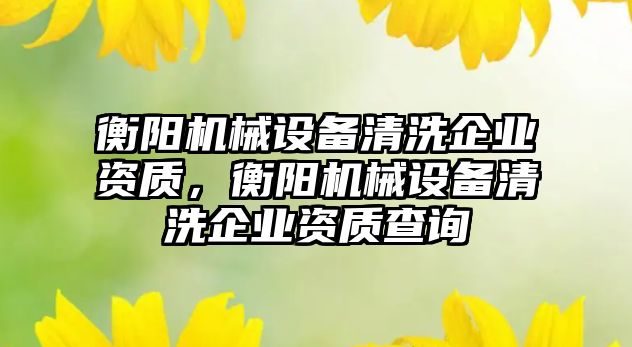 衡阳机械设备清洗企业资质，衡阳机械设备清洗企业资质查询